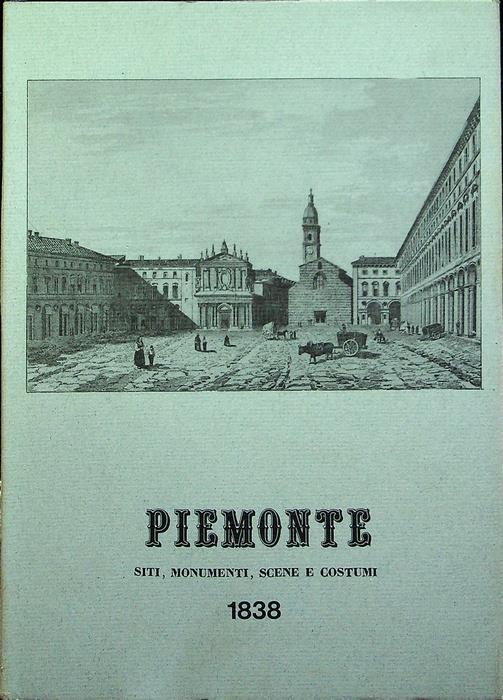 PIEMONTE

SITI, MONUMENTI, SCENE E COSTUMI

1838